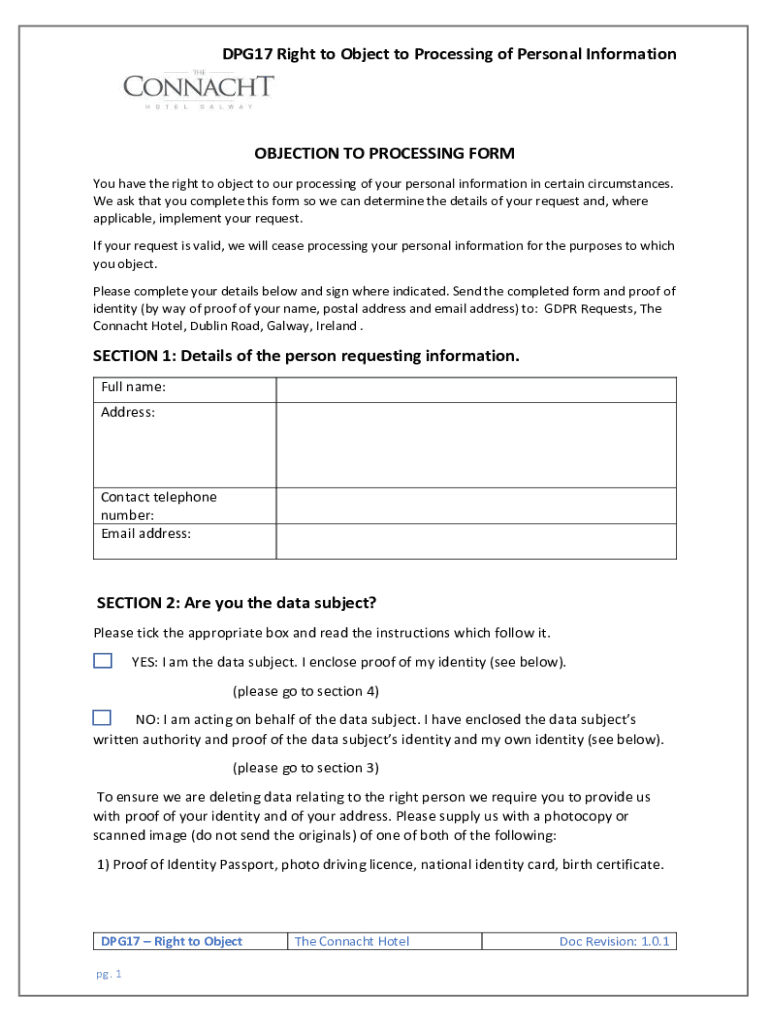 DPG17 Right to Object to Processing of Personal Information

THE
CONNACHT
HOTEL GALWAY

OBJECTION TO PROCESSING FORM

You have the right to object to our processing of your personal information in certain circumstances. We ask that you complete this form so we can determine the details of your request and, where applicable, implement your request.

If your request is valid, we will cease processing your personal information for the purposes to which you object.

Please complete your details below and sign where indicated. Send the completed form and proof of identity (by way of proof of your name, postal address and email address) to: GDPR Requests, The Connacht Hotel, Dublin Road, Galway, Ireland .

SECTION 1: Details of the person requesting information.

| Full name: | |
|---|---|
| Address: | |
| Contact telephone number: | |
| Email address: | |

SECTION 2: Are you the data subject?

Please tick the appropriate box and read the instructions which follow it.

YES: I am the data subject. I enclose proof of my identity (see below).

(please go to section 4)

NO: I am acting on behalf of the data subject. I have enclosed the data subject's written authority and proof of the data subject's identity and my own identity (see below).

(please go to section 3)

To ensure we are deleting data relating to the right person we require you to provide us with proof of your identity and of your address. Please supply us with a photocopy or scanned image (do not send the originals) of one of both of the following:

1) Proof of Identity Passport, photo driving licence, national identity card, birth certificate.

| DPG17 – Right to Object | The Connacht Hotel | Doc Revision: 1.0.1 |
|---|---|---|

pg. 1